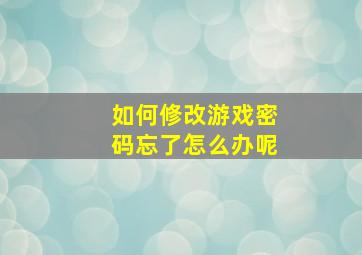 如何修改游戏密码忘了怎么办呢